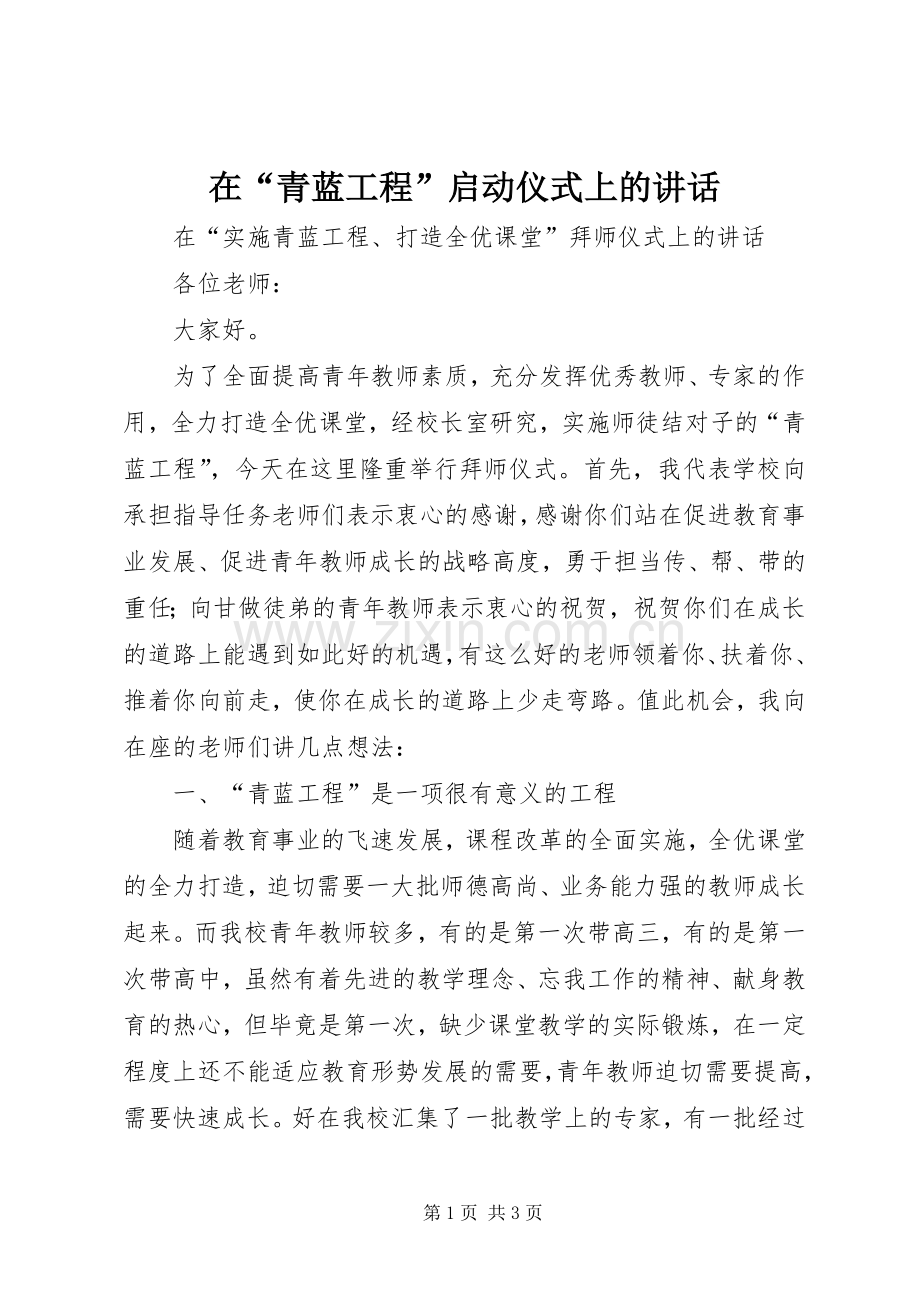 在“青蓝工程”启动仪式上的讲话

在“实施青蓝工程、打造全优课堂”拜师仪式上的讲话

各位老师：

大家好。

为了全面提高青年教师素质，充分发挥优秀教师、专家的作用，全力打造全优课堂，经校长室研究，实施师徒结对子的“青蓝工程”，今天在这里隆重举行拜师仪式。首先，我代表学校向承担指导任务老师们表示衷心的感谢，感谢你们站在促进教育事业发展、促进青年教师成长的战略高度，勇于担当传、帮、带的重任；向甘做徒弟的青年教师表示衷心的祝贺，祝贺你们在成长的道路上能遇到如此好的机遇，有这么好的老师领着你、扶着你、推着你向前走，使你在成长的道路上少走弯路。值此机会，我向在座的老师们讲几点想法：

一、“青蓝工程”是一项很有意义的工程

随着教育事业的飞速发展，课程改革的全面实施，全优课堂的全力打造，迫切需要一大批师德高尚、业务能力强的教师成长起来。而我校青年教师较多，有的是第一次带高三，有的是第一次带高中，虽然有着先进的教学理念、忘我工作的精神、献身教育的热心，但毕竟是第一次，缺少课堂教学的实际锻炼，在一定程度上还不能适应教育形势发展的需要，青年教师迫切需要提高，需要快速成长。好在我校汇集了一批教学上的专家，有一批经过

第1页 共3页

www.zixin.com.cn